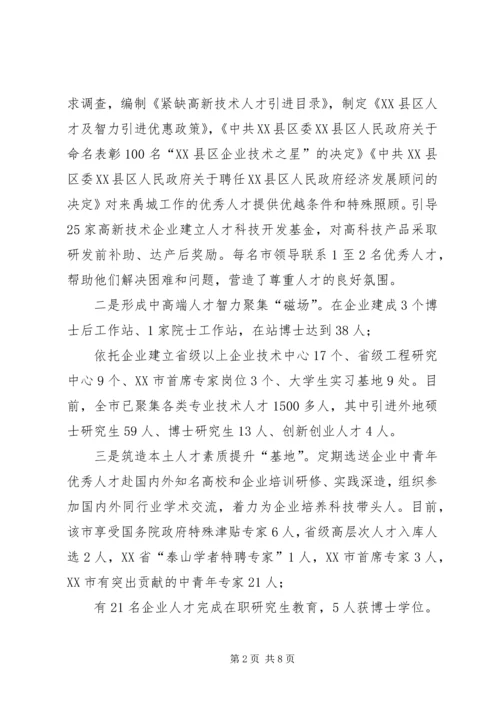 求调查，编制《紧缺高新技术人才引进目录》，制定《XX县区人才及智力引进优惠政策》，《中共XX县区委XX县区人民政府关于命名表彰100名“XX县区企业技术之星”的决定》《中共XX县区委XX县区人民政府关于聘任XX县区人民政府经济发展顾问的决定》对来禹城工作的优秀人才提供优越条件和特殊照顾。引导25家高新技术企业建立人才科技开发基金，对高科技产品采取研发前补助、达产后奖励。每名市领导联系1至2名优秀人才，帮助他们解决困难和问题，营造了尊重人才的良好氛围。

二是形成中高端人才智力聚集“磁场”。在企业建成3个博士后工作站、1家院士工作站，在站博士达到38人；

依托企业建立省级以上企业技术中心17个、省级工程研究中心9个、XX市首席专家岗位3个、大学生实习基地9处。目前，全市已聚集各类专业技术人才1500多人，其中引进外地硕士研究生59人、博士研究生13人、创新创业人才4人。

三是筑造本土人才素质提升“基地”。定期选送企业中青年优秀人才赴国内外知名高校和企业培训研修、实践深造，组织参加国内外同行业学术交流，着力为企业培养科技带头人。目前，该市享受国务院政府特殊津贴专家6人，省级高层次人才入库人选2人，XX省“泰山学者特聘专家”1人，XX市首席专家3人，XX市有突出贡献的中青年专家21人；

有21名企业人才完成在职研究生教育，5人获博士学位。

第2页 共8页